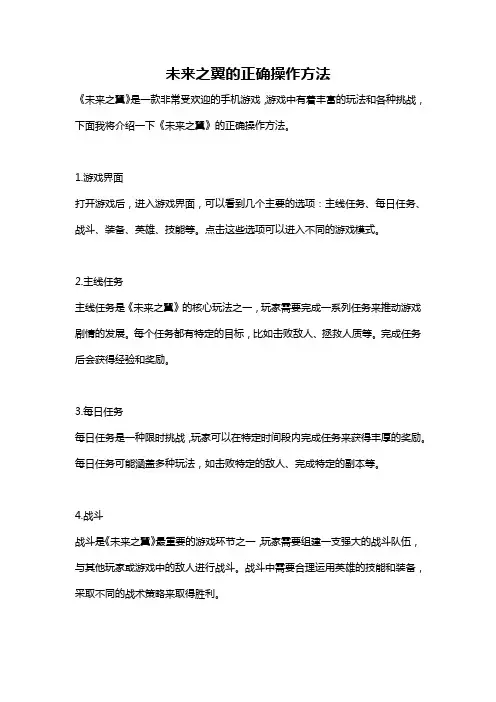 未来之翼的正确操作方法

《未来之翼》是一款非常受欢迎的手机游戏，游戏中有着丰富的玩法和各种挑战，下面我将介绍一下《未来之翼》的正确操作方法。

1.游戏界面

打开游戏后，进入游戏界面，可以看到几个主要的选项：主线任务、每日任务、战斗、装备、英雄、技能等。点击这些选项可以进入不同的游戏模式。

2.主线任务

主线任务是《未来之翼》的核心玩法之一，玩家需要完成一系列任务来推动游戏剧情的发展。每个任务都有特定的目标，比如击败敌人、拯救人质等。完成任务后会获得经验和奖励。

3.每日任务

每日任务是一种限时挑战，玩家可以在特定时间段内完成任务来获得丰厚的奖励。每日任务可能涵盖多种玩法，如击败特定的敌人、完成特定的副本等。

4.战斗

战斗是《未来之翼》最重要的游戏环节之一，玩家需要组建一支强大的战斗队伍，与其他玩家或游戏中的敌人进行战斗。战斗中需要合理运用英雄的技能和装备，采取不同的战术策略来取得胜利。